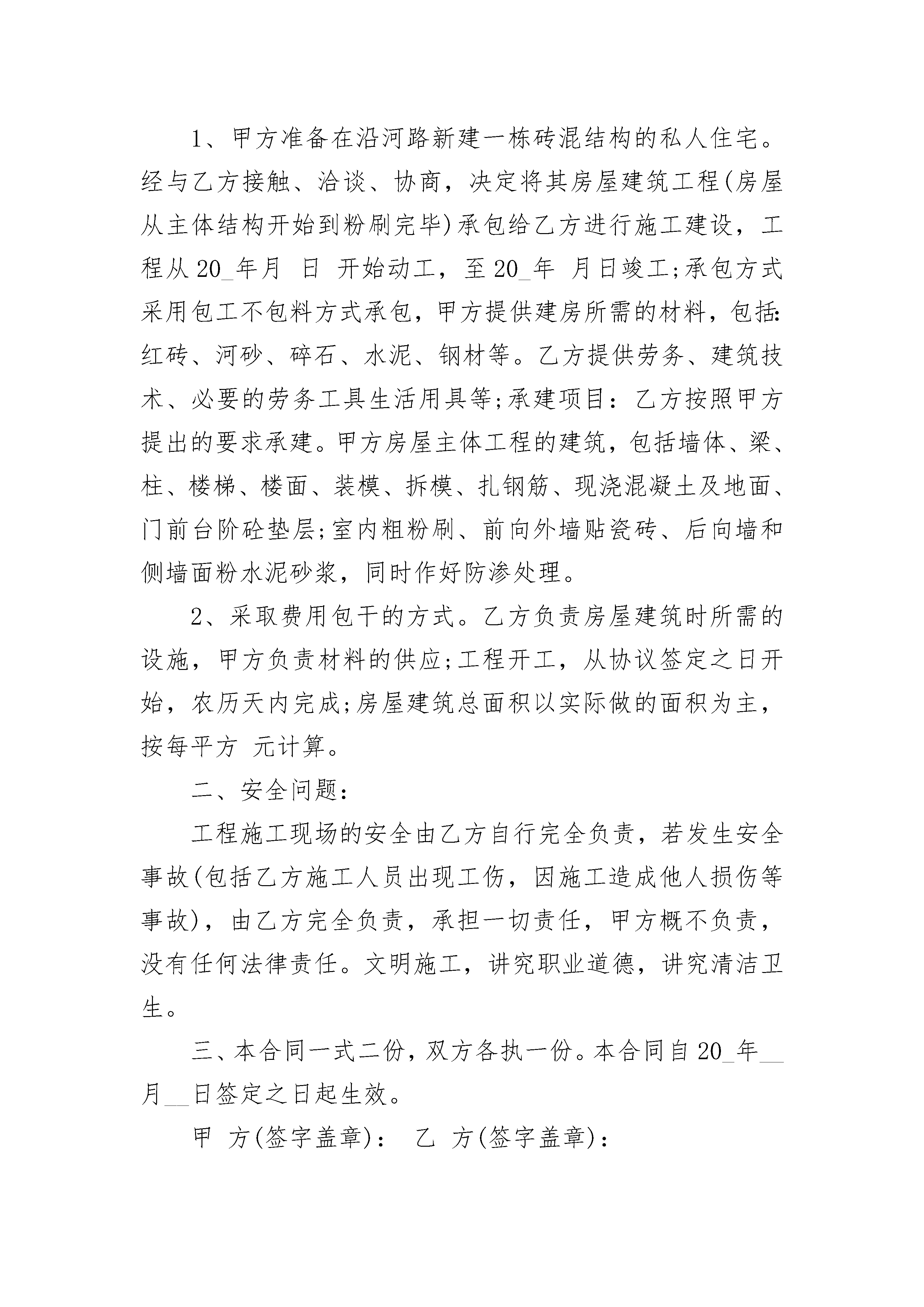 1、甲方准备在沿河路新建一栋砖混结构的私人住宅。经与乙方接触、洽谈、协商，决定将其房屋建筑工程(房屋从主体结构开始到粉刷完毕)承包给乙方进行施工建设，工程从20_年月 日 开始动工，至20_年 月日竣工;承包方式采用包工不包料方式承包，甲方提供建房所需的材料，包括:红砖、河砂、碎石、水泥、钢材等。乙方提供劳务、建筑技术、必要的劳务工具生活用具等;承建项目：乙方按照甲方提出的要求承建。甲方房屋主体工程的建筑，包括墙体、梁、柱、楼梯、楼面、装模、拆模、扎钢筋、现浇混凝土及地面、门前台阶砼垫层;室内粗粉刷、前向外墙贴瓷砖、后向墙和侧墙面粉水泥砂浆，同时作好防渗处理。

2、采取费用包干的方式。乙方负责房屋建筑时所需的设施，甲方负责材料的供应;工程开工，从协议签定之日开始，农历天内完成;房屋建筑总面积以实际做的面积为主，按每平方 元计算。

二、安全问题：

工程施工现场的安全由乙方自行完全负责，若发生安全事故(包括乙方施工人员出现工伤，因施工造成他人损伤等事故)，由乙方完全负责，承担一切责任，甲方概不负责，没有任何法律责任。文明施工，讲究职业道德，讲究清洁卫生。

三、本合同一式二份，双方各执一份。本合同自20_年__月__日签定之日起生效。

甲 方(签字盖章)： 乙 方(签字盖章)：